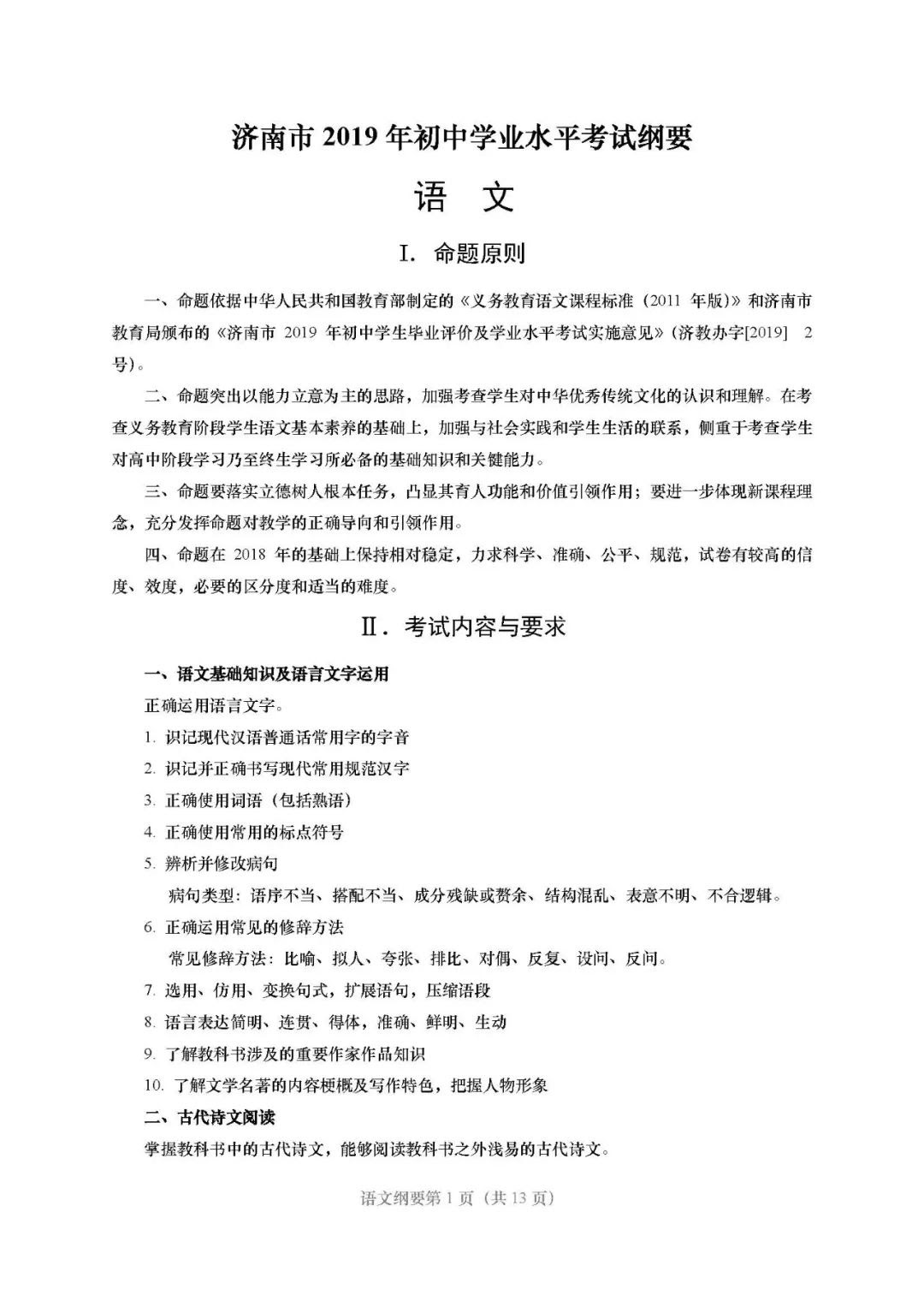 济南市 2019 年初中学业水平考试纲要

语 文

Ⅰ. 命题原则

一、命题依据中华人民共和国教育部制定的《义务教育语文课程标准（2011 年版）》和济南市教育局颁布的《济南市 2019 年初中学生毕业评价及学业水平考试实施意见》（济教办字[2019] 2 号）。

二、命题突出以能力立意为主的思路，加强考查学生对中华优秀传统文化的认识和理解。在考查义务教育阶段学生语文基本素养的基础上，加强与社会实践和学生生活的联系，侧重于考查学生对高中阶段学习乃至终生学习所必备的基础知识和关键能力。

三、命题要落实立德树人根本任务，凸显其育人功能和价值引领作用；要进一步体现新课程理念，充分发挥命题对教学的正确导向和引领作用。

四、命题在 2018 年的基础上保持相对稳定，力求科学、准确、公平、规范，试卷有较高的信度、效度，必要的区分度和适当的难度。

Ⅱ. 考试内容与要求

一、语文基础知识及语言文字运用

正确运用语言文字。

1. 识记现代汉语普通话常用字的字音

2. 识记并正确书写现代常用规范汉字

3. 正确使用词语（包括熟语）

4. 正确使用常用的标点符号

5. 辨析并修改病句

病句类型：语序不当、搭配不当、成分残缺或赘余、结构混乱、表意不明、不合逻辑。

6. 正确运用常见的修辞方法

常见修辞方法：比喻、拟人、夸张、排比、对偶、反复、设问、反问。

7. 选用、仿用、变换句式，扩展语句，压缩语段

8. 语言表达简明、连贯、得体，准确、鲜明、生动

9. 了解教科书涉及的重要作家作品知识

10. 了解文学名著的内容梗概及写作特色，把握人物形象

二、古代诗文阅读

掌握教科书中的古代诗文，能够阅读教科书之外浅易的古代诗文。

语文纲要第 1 页（共 13 页）